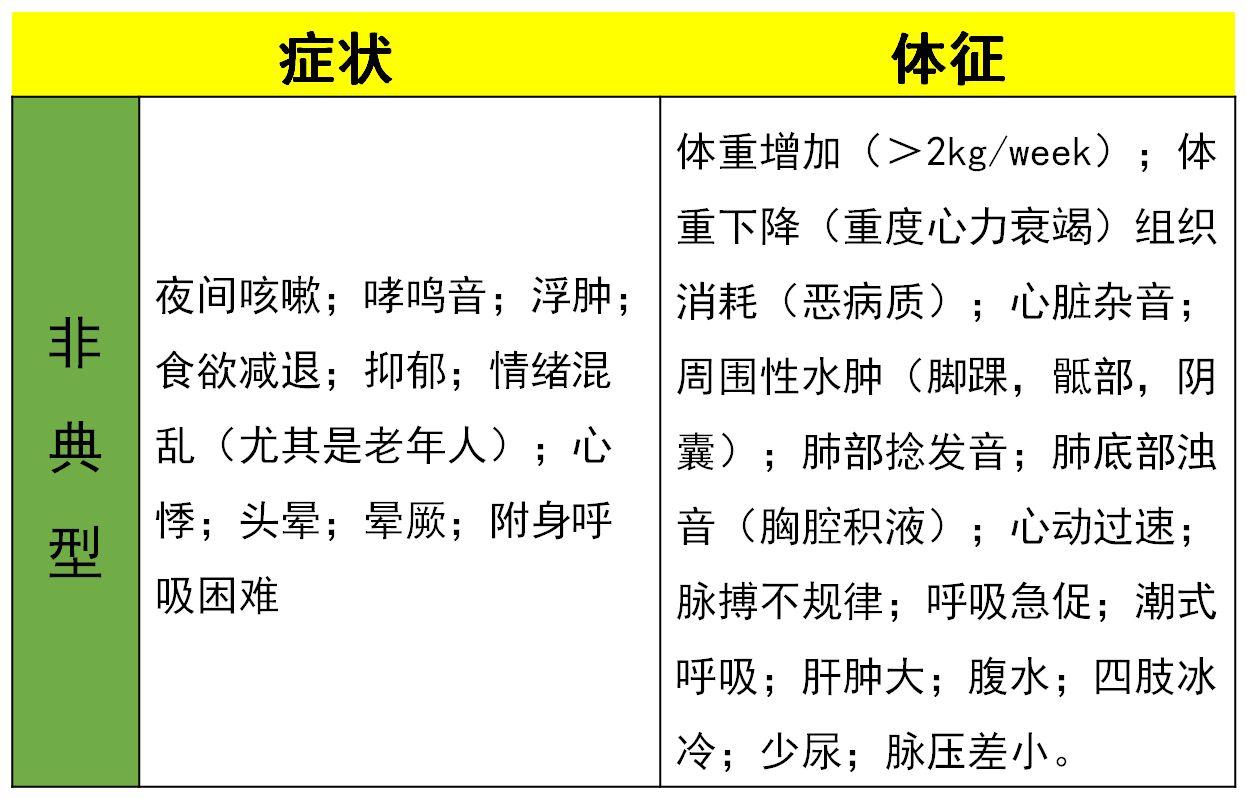 |  | 症状 | 体征 |
|---|---|---|
| 非典型 | 夜间咳嗽；哮鸣音；浮肿；食欲减退；抑郁；情绪混乱（尤其是老年人）；心悸；头晕；晕厥；附身呼吸困难 | 体重增加（＞2kg/week）；体重下降（重度心力衰竭）组织消耗（恶病质）；心脏杂音；周围性水肿（脚踝，骶部，阴囊）；肺部捻发音；肺底部浊音（胸腔积液）；心动过速；脉搏不规律；呼吸急促；潮式呼吸；肝肿大；腹水；四肢冰冷；少尿；脉压差小。 |